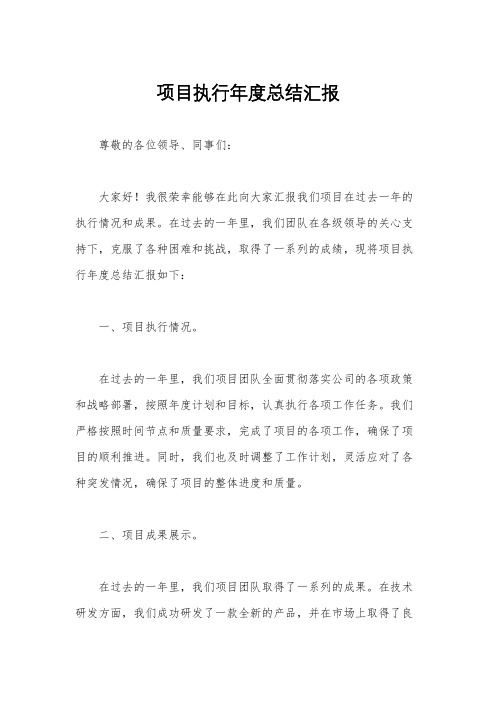 项目执行年度总结汇报

尊敬的各位领导、同事们:

大家好!我很荣幸能够在此向大家汇报我们项目在过去一年的执行情况和成果。在过去的一年里,我们团队在各级领导的关心支持下,克服了各种困难和挑战,取得了一系列的成绩,现将项目执行年度总结汇报如下:

一、项目执行情况。

在过去的一年里,我们项目团队全面贯彻落实公司的各项政策和战略部署,按照年度计划和目标,认真执行各项工作任务。我们严格按照时间节点和质量要求,完成了项目的各项工作,确保了项目的顺利推进。同时,我们也及时调整了工作计划,灵活应对了各种突发情况,确保了项目的整体进度和质量。

二、项目成果展示。

在过去的一年里,我们项目团队取得了一系列的成果。在技术研发方面,我们成功研发了一款全新的产品,并在市场上取得了良